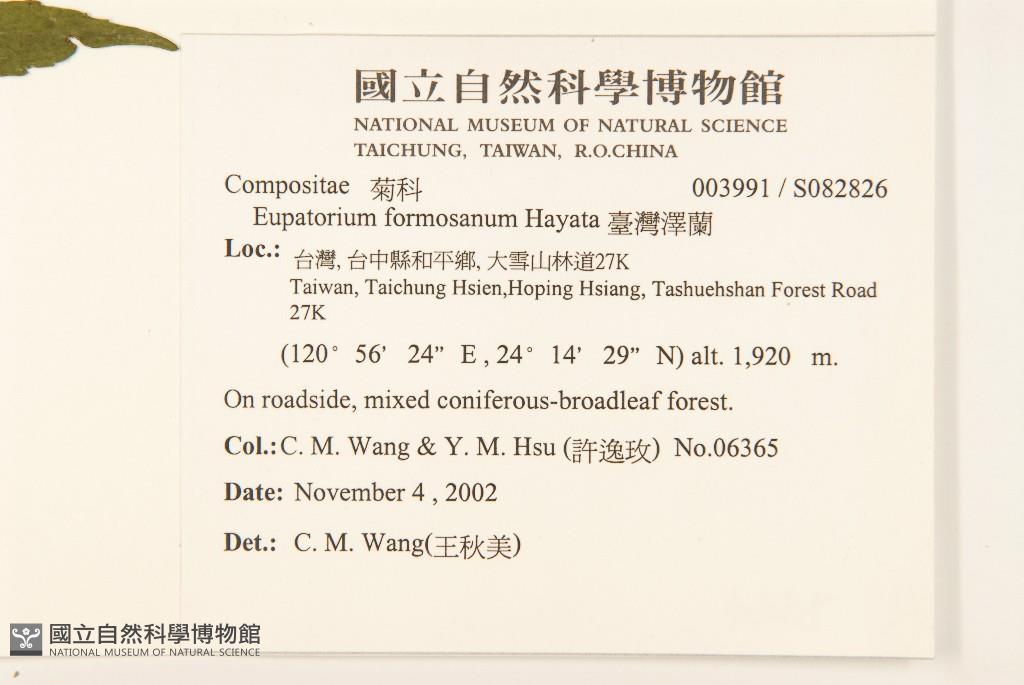 國立自然科學博物館
NATIONAL MUSEUM OF NATURAL SCIENCE
TAICHUNG, TAIWAN, R.O.CHINA

Compositae 菊科 003991 / S082826
Eupatorium formosanum Hayata 臺灣澤蘭

Loc.: 台灣, 台中縣和平鄉, 大雪山林道27K
Taiwan, Taichung Hsien,Hoping Hsiang, Tashuehshan Forest Road 27K

(120° 56' 24" E , 24° 14' 29" N) alt. 1,920 m.

On roadside, mixed coniferous-broadleaf forest.

Col.: C. M. Wang & Y. M. Hsu (許逸玫) No.06365

Date: November 4 , 2002

Det.: C. M. Wang(王秋美)

國立自然科學博物館
NATIONAL MUSEUM OF NATURAL SCIENCE